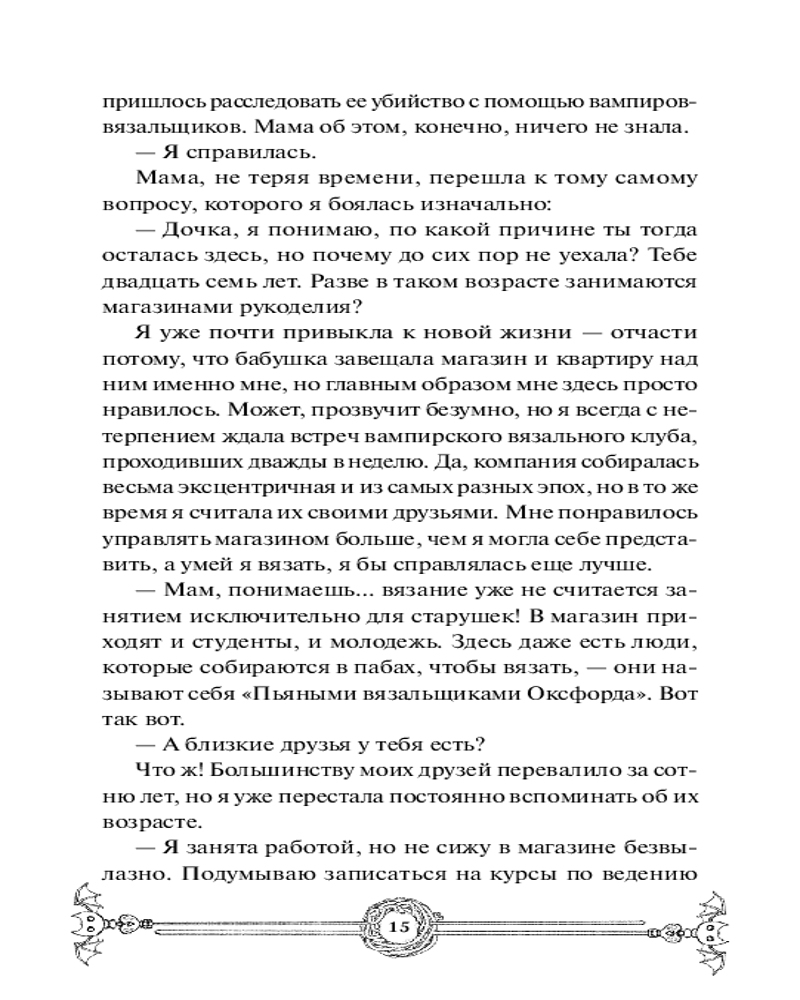 пришлось расследовать ее убийство с помощью вампиров-вязальщиков. Мама об этом, конечно, ничего не знала.

— Я справилась.

Мама, не теряя времени, перешла к тому самому вопросу, которого я боялась изначально:

— Дочка, я понимаю, по какой причине ты тогда осталась здесь, но почему до сих пор не уехала? Тебе двадцать семь лет. Разве в таком возрасте занимаются магазинами рукоделия?

Я уже почти привыкла к новой жизни — отчасти потому, что бабушка завещала магазин и квартиру над ним именно мне, но главным образом мне здесь просто нравилось. Может, прозвучит безумно, но я всегда с нетерпением ждала встреч вампирского вязального клуба, проходивших дважды в неделю. Да, компания собиралась весьма эксцентричная и из самых разных эпох, но в то же время я считала их своими друзьями. Мне понравилось управлять магазином больше, чем я могла себе представить, а умей я вязать, я бы справлялась еще лучше.

— Мам, понимаешь... вязание уже не считается занятием исключительно для старушек! В магазин приходят и студенты, и молодежь. Здесь даже есть люди, которые собираются в пабах, чтобы вязать, — они называют себя «Пьяными вязальщиками Оксфорда». Вот так вот.

— А близкие друзья у тебя есть?

Что ж! Большинству моих друзей перевалило за сотню лет, но я уже перестала постоянно вспоминать об их возрасте.

— Я занята работой, но не сижу в магазине безвылазно. Подумываю записаться на курсы по ведению

15